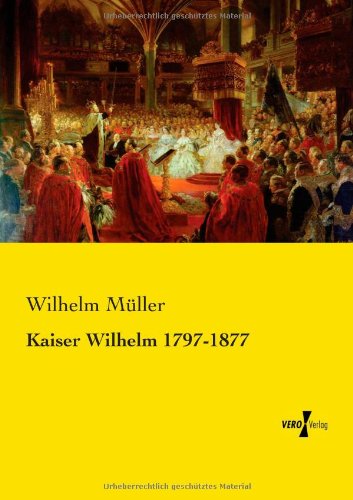 Urheberrechtlich geschütztes Material

Wilhelm Müller

Kaiser Wilhelm 1797-1877

VERO Verlag

Urheberrechtlich geschütztes Material